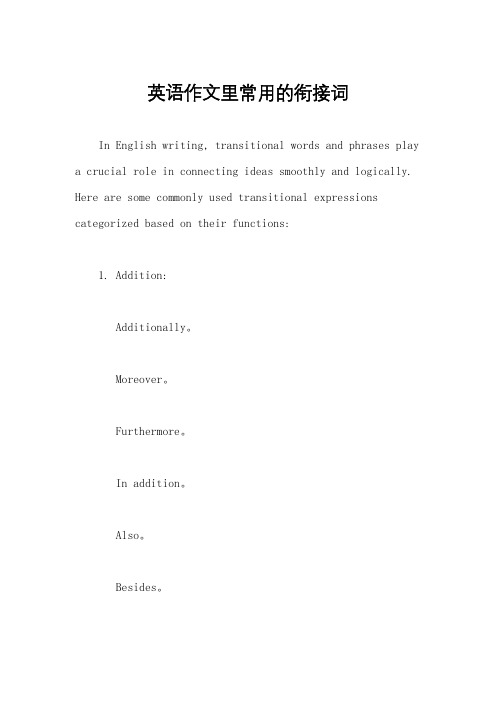 英语作文里常用的衔接词

In English writing, transitional words and phrases play a crucial role in connecting ideas smoothly and logically. Here are some commonly used transitional expressions categorized based on their functions:

1. Addition:

Additionally。

Moreover。

Furthermore。

In addition。

Also。

Besides。